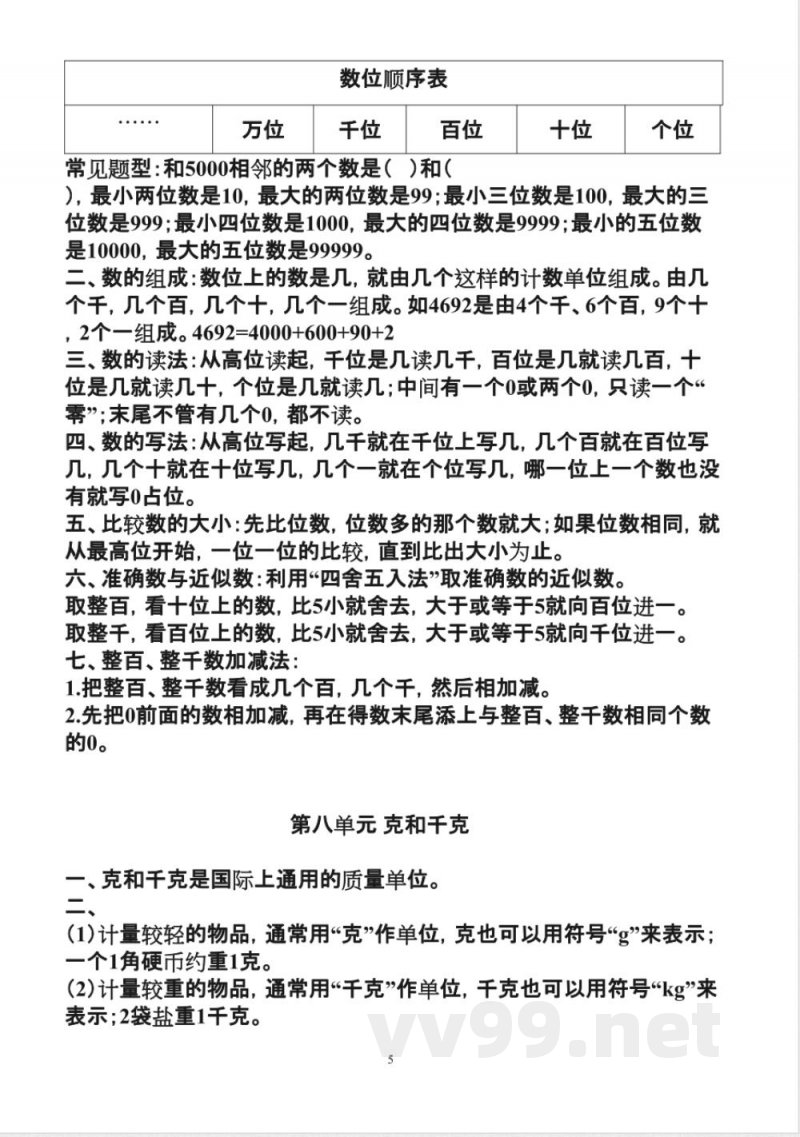 | 数位顺序表 | | | | | |
|---|---|---|---|---|---|
| …… | 万位 | 千位 | 百位 | 十位 | 个位 |

常见题型：和5000相邻的两个数是（ ）和（ ），最小两位数是10，最大的两位数是99；最小三位数是100，最大的三位数是999；最小四位数是1000，最大的四位数是9999；最小的五位数是10000，最大的五位数是99999。
二、数的组成：数位上的数是几，就由几个这样的计数单位组成。由几个千，几个百，几个十，几个一组成。如4692是由4个千、6个百，9个十，2个一组成。4692=4000+600+90+2
三、数的读法：从高位读起，千位是几读几千，百位是几就读几百，十位是几就读几十，个位是几就读几；中间有一个0或两个0，只读一个“零”；末尾不管有几个0，都不读。
四、数的写法：从高位写起，几千就在千位上写几，几个百就在百位写几，几个十就在十位写几，几个一就在个位写几，哪一位上一个数也没有就写0占位。
五、比较数的大小：先比位数，位数多的那个数就大；如果位数相同，就从最高位开始，一位一位的比较，直到比出大小为止。
六、准确数与近似数：利用“四舍五入法”取准确数的近似数。
取整百，看十位上的数，比5小就舍去，大于或等于5就向百位进一。
取整千，看百位上的数，比5小就舍去，大于或等于5就向千位进一。
七、整百、整千数加减法：
1.把整百、整千数看成几个百，几个千，然后相加减。
2.先把0前面的数相加减，再在得数末尾添上与整百、整千数相同个数的0。

第八单元 克和千克

一、克和千克是国际上通用的质量单位。
二、
(1)计量较轻的物品，通常用“克”作单位，克也可以用符号“g”来表示；一个1角硬币约重1克。
(2)计量较重的物品，通常用“千克”作单位，千克也可以用符号“kg”来表示；2袋盐重1千克。

vv99.net

5